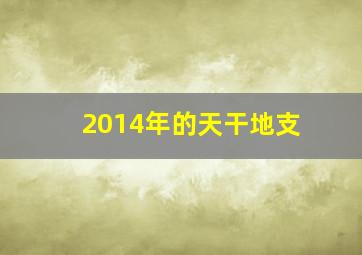 2014年的天干地支